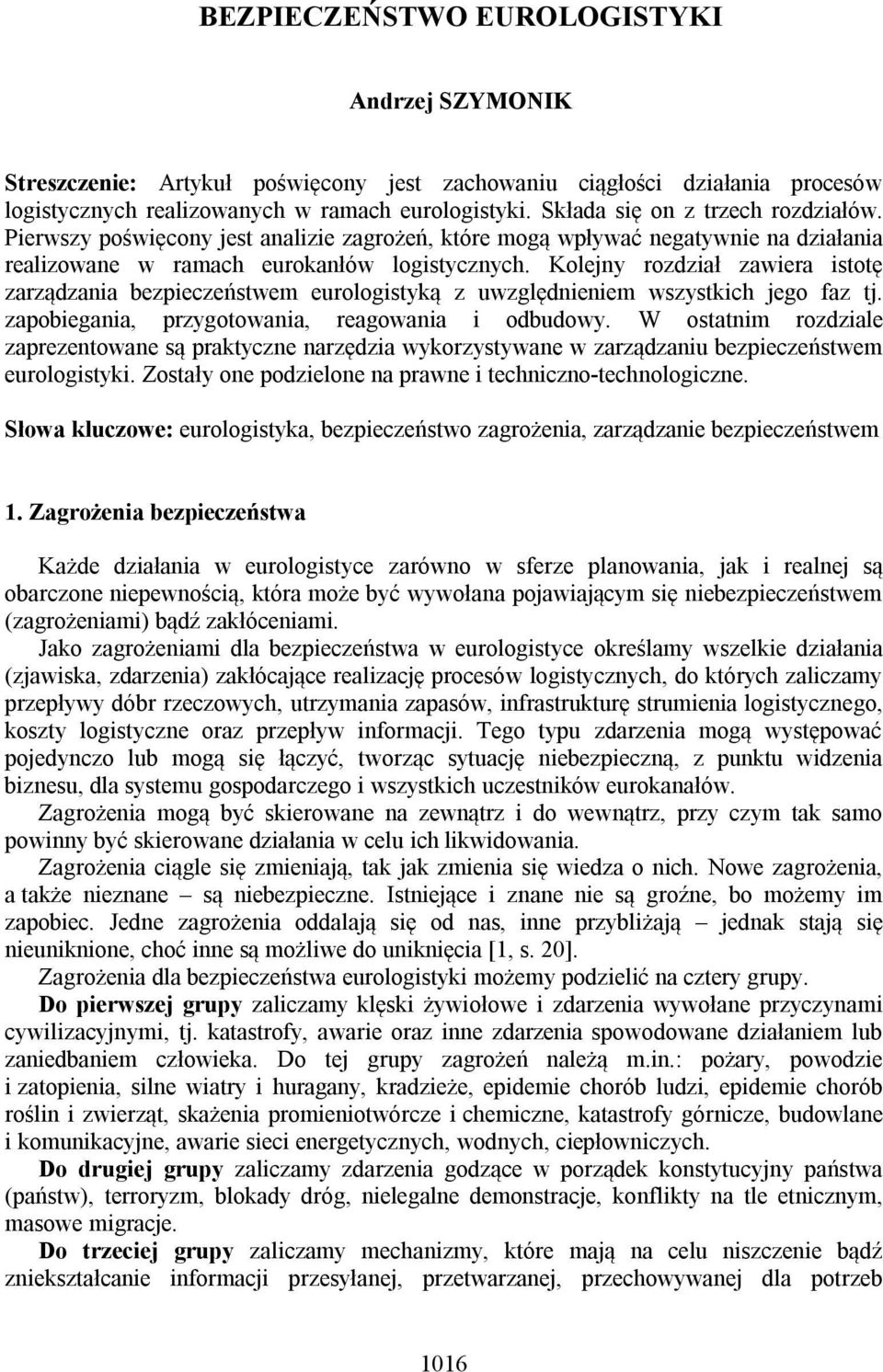 BEZPIECZEŃSTWO EUROLOGISTYKI

Andrzej SZYMONIK

Streszczenie: Artykuł poświęcony jest zachowaniu ciągłości działania procesów logistycznych realizowanych w ramach eurologistyki. Składa się on z trzech rozdziałów. Pierwszy poświęcony jest analizie zagrożeń, które mogą wpływać negatywnie na działania realizowane w ramach eurokanłów logistycznych. Kolejny rozdział zawiera istotę zarządzania bezpieczeństwem eurologistyką z uwzględnieniem wszystkich jego faz tj. zapobiegania, przygotowania, reagowania i odbudowy. W ostatnim rozdziale zaprezentowane są praktyczne narzędzia wykorzystywane w zarządzaniu bezpieczeństwem eurologistyki. Zostały one podzielone na prawne i techniczno-technologiczne.

Słowa kluczowe: eurologistyka, bezpieczeństwo zagrożenia, zarządzanie bezpieczeństwem

1. Zagrożenia bezpieczeństwa

Każde działania w eurologistyce zarówno w sferze planowania, jak i realnej są obarczone niepewnością, która może być wywołana pojawiającym się niebezpieczeństwem (zagrożeniami) bądź zakłóceniami.

Jako zagrożeniami dla bezpieczeństwa w eurologistyce określamy wszelkie działania (zjawiska, zdarzenia) zakłócające realizację procesów logistycznych, do których zaliczamy przepływy dóbr rzeczowych, utrzymania zapasów, infrastrukturę strumienia logistycznego, koszty logistyczne oraz przepływ informacji. Tego typu zdarzenia mogą występować pojedynczo lub mogą się łączyć, tworząc sytuację niebezpieczną, z punktu widzenia biznesu, dla systemu gospodarczego i wszystkich uczestników eurokanałów.

Zagrożenia mogą być skierowane na zewnątrz i do wewnątrz, przy czym tak samo powinny być skierowane działania w celu ich likwidowania.

Zagrożenia ciągle się zmieniają, tak jak zmienia się wiedza o nich. Nowe zagrożenia, a także nieznane – są niebezpieczne. Istniejące i znane nie są groźne, bo możemy im zapobiec. Jedne zagrożenia oddalają się od nas, inne przybliżają – jednak stają się nieuniknione, choć inne są możliwe do uniknięcia [1, s. 20].

Zagrożenia dla bezpieczeństwa eurologistyki możemy podzielić na cztery grupy.

Do pierwszej grupy zaliczamy klęski żywiołowe i zdarzenia wywołane przyczynami cywilizacyjnymi, tj. katastrofy, awarie oraz inne zdarzenia spowodowane działaniem lub zaniedbaniem człowieka. Do tej grupy zagrożeń należą m.in.: pożary, powodzie i zatopienia, silne wiatry i huragany, kradzieże, epidemie chorób ludzi, epidemie chorób roślin i zwierząt, skażenia promieniotwórcze i chemiczne, katastrofy górnicze, budowlane i komunikacyjne, awarie sieci energetycznych, wodnych, ciepłowniczych.

Do drugiej grupy zaliczamy zdarzenia godzące w porządek konstytucyjny państwa (państw), terroryzm, blokady dróg, nielegalne demonstracje, konflikty na tle etnicznym, masowe migracje.

Do trzeciej grupy zaliczamy mechanizmy, które mają na celu niszczenie bądź zniekształcanie informacji przesyłanej, przetwarzanej, przechowywanej dla potrzeb

1016